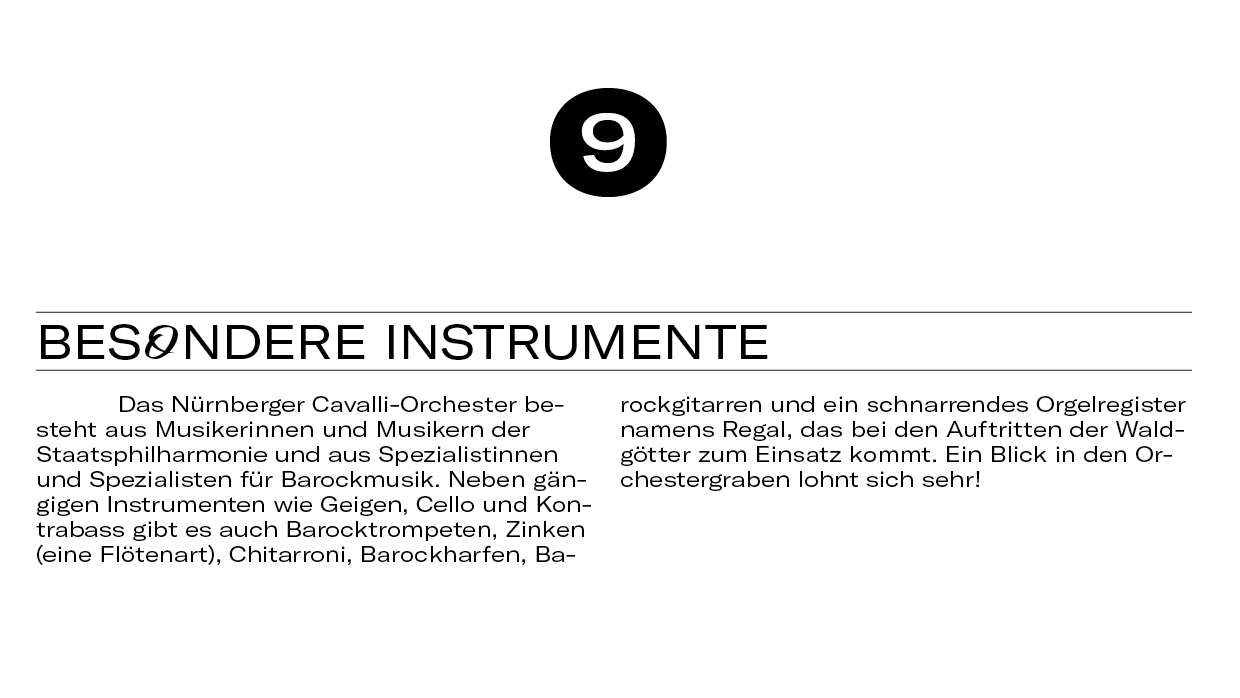 9

BESONDERE INSTRUMENTE

Das Nürnberger Cavalli-Orchester besteht aus Musikerinnen und Musikern der Staatsphilharmonie und aus Spezialistinnen und Spezialisten für Barockmusik. Neben gängigen Instrumenten wie Geigen, Cello und Kontrabass gibt es auch Barocktrompeten, Zinken (eine Flötenart), Chitarroni, Barockharfen, Barockgitarren und ein schnarrendes Orgelregister namens Regal, das bei den Auftritten der Waldgötter zum Einsatz kommt. Ein Blick in den Orchestergraben lohnt sich sehr!